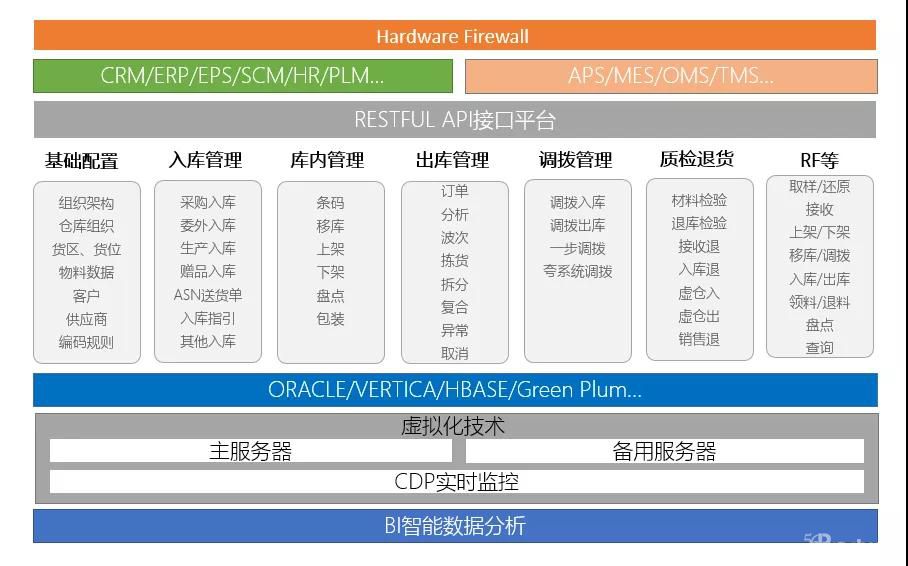 Hardware Firewall

CRM/ERP/EPS/SCM/HR/PLM...

APS/MES/OMS/TMS...

RESTFUL API接口平台

基础配置

组织架构
仓库组织
货区、货位
物料数据
客户
供应商
编码规则

入库管理

采购入库
委外入库
生产入库
赠品入库
ASN送货单
入库指引
其他入库

库内管理

条码
移库
上架
下架
盘点
包装

出库管理

订单
分析
波次
拣货
拆分
复合
异常
取消

调拨管理

调拨入库
调拨出库
一步调拨
夸系统调拨

质检退货

材料检验
退库检验
接收退
入库退
虚仓入
虚仓出
销售退

RF等

取样/还原
接收
上架/下架
移库/调拨
入库/出库
领料/退料
盘点
查询

ORACLE/VERTICA/HBASE/Green Plum...

虚拟化技术

主服务器

备用服务器

CDP实时监控

BI智能数据分析